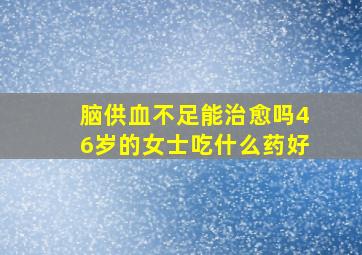 脑供血不足能治愈吗46岁的女士吃什么药好